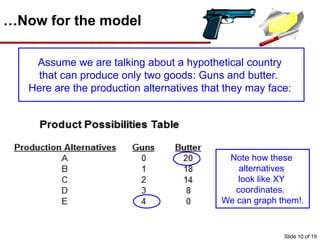 …Now for the model

Assume we are talking about a hypothetical country that can produce only two goods: Guns and butter. Here are the production alternatives that they may face:

Product Possibilities Table

| Production Alternatives | Guns | Butter |
|---|---|---|
| A | 0 | 20 |
| B | 1 | 18 |
| C | 2 | 14 |
| D | 3 | 8 |
| E | 4 | 0 |

Note how these alternatives look like XY coordinates. We can graph them!.

Slide 10 of 19